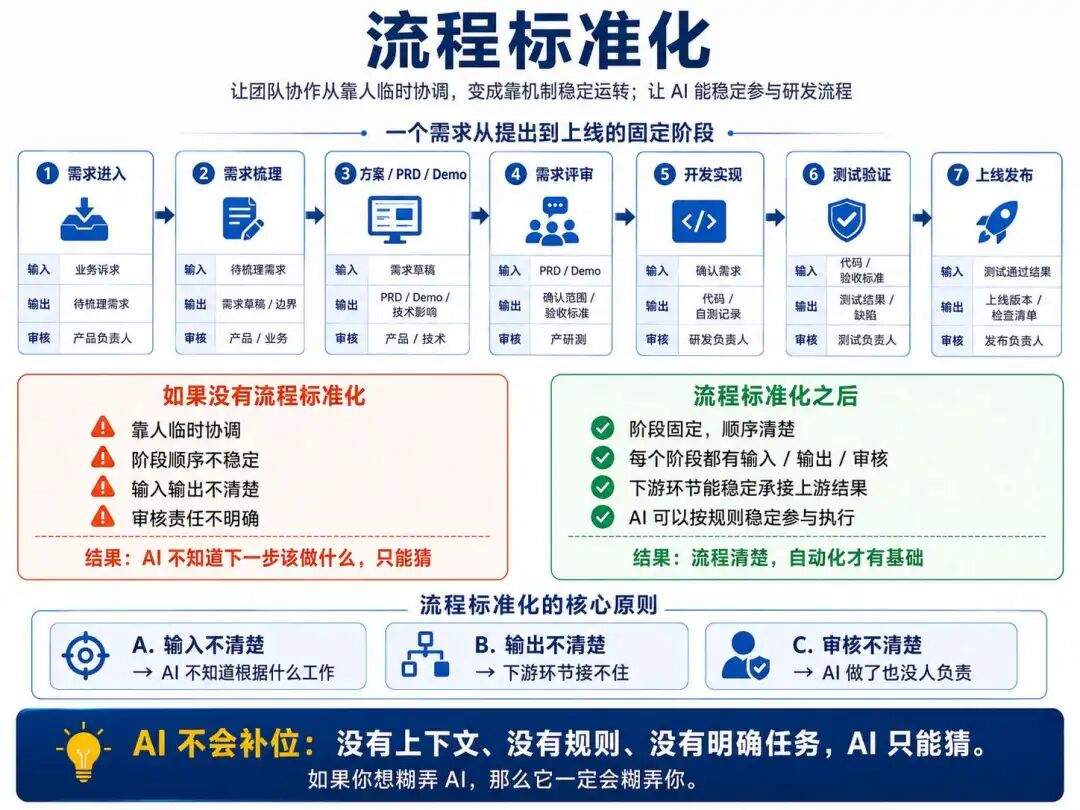 流程标准化

让团队协作从靠人临时协调，变成靠机制稳定运转；让 AI 能稳定参与研发流程

一个需求从提出到上线的固定阶段

1 需求进入

| 输入 | 业务诉求 |
|---|---|
| 输出 | 待梳理需求 |
| 审核 | 产品负责人 |

2 需求梳理

| 输入 | 待梳理需求 |
|---|---|
| 输出 | 需求草稿 / 边界 |
| 审核 | 产品 / 业务 |

3 方案 / PRD / Demo

| 输入 | 需求草稿 |
|---|---|
| 输出 | PRD / Demo / 技术影响 |
| 审核 | 产品 / 技术 |

4 需求评审

| 输入 | PRD / Demo |
|---|---|
| 输出 | 确认范围 / 验收标准 |
| 审核 | 产研测 |

5 开发实现

| 输入 | 确认需求 |
|---|---|
| 输出 | 代码 / 自测记录 |
| 审核 | 研发负责人 |

6 测试验证

| 输入 | 代码 / 验收标准 |
|---|---|
| 输出 | 测试结果 / 缺陷 |
| 审核 | 测试负责人 |

7 上线发布

| 输入 | 测试通过结果 |
|---|---|
| 输出 | 上线版本 / 检查清单 |
| 审核 | 发布负责人 |

如果没有流程标准化

靠人临时协调
阶段顺序不稳定
输入输出不清楚
审核责任不明确

结果：AI 不知道下一步该做什么，只能猜

流程标准化之后

阶段固定，顺序清楚
每个阶段都有输入 / 输出 / 审核
下游环节能稳定承接上游结果
AI 可以按规则稳定参与执行

结果：流程清楚，自动化才有基础

流程标准化的核心原则

A. 输入不清楚
→ AI 不知道根据什么工作

B. 输出不清楚
→ 下游环节接不住

C. 审核不清楚
→ AI 做了也没人负责

AI 不会补位：没有上下文、没有规则、没有明确任务，AI 只能猜。
如果你想糊弄 AI，那么它一定会糊弄你。